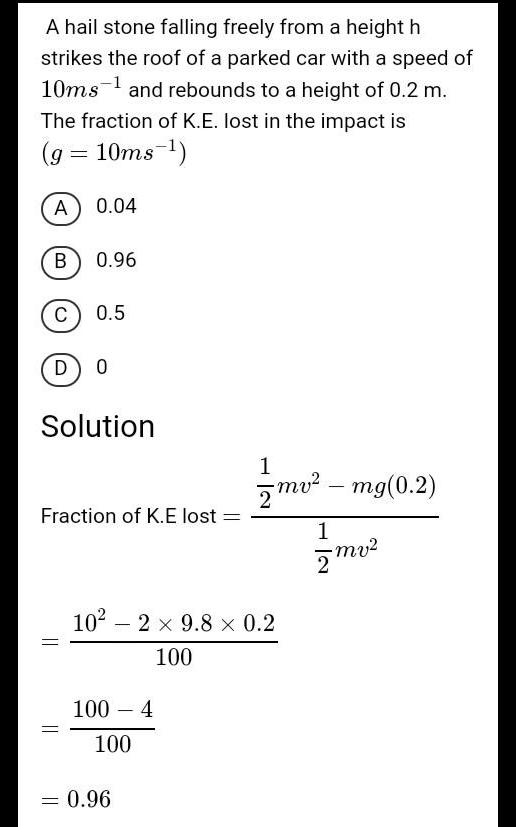 A hail stone falling freely from a height h strikes the roof of a parked car with a speed of $10ms^{-1}$ and rebounds to a height of 0.2 m. The fraction of K.E. lost in the impact is $(g = 10ms^{-1})$

A 0.04

B 0.96

C 0.5

D 0

Solution

Fraction of K.E lost $= \frac{\frac{1}{2}mv^2 - mg(0.2)}{\frac{1}{2}mv^2}$

$= \frac{10^2 - 2 \times 9.8 \times 0.2}{100}$

$= \frac{100 - 4}{100}$

$= 0.96$